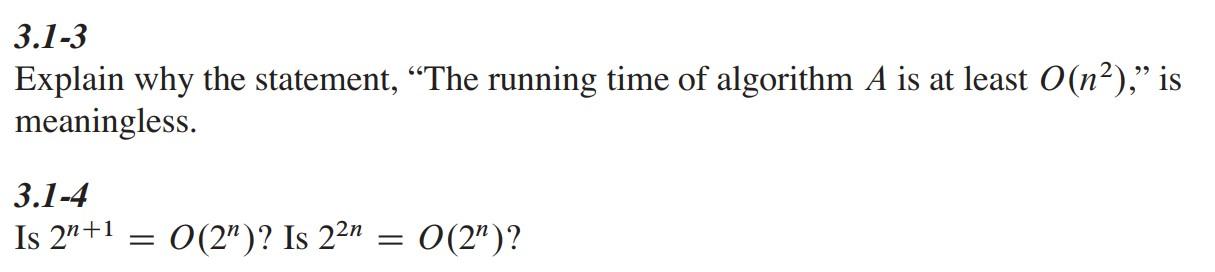 3.1-3
Explain why the statement, “The running time of algorithm $A$ is at least $O(n^2)$,” is meaningless.

3.1-4
Is $2^{n+1} = O(2^n)$? Is $2^{2n} = O(2^n)$?